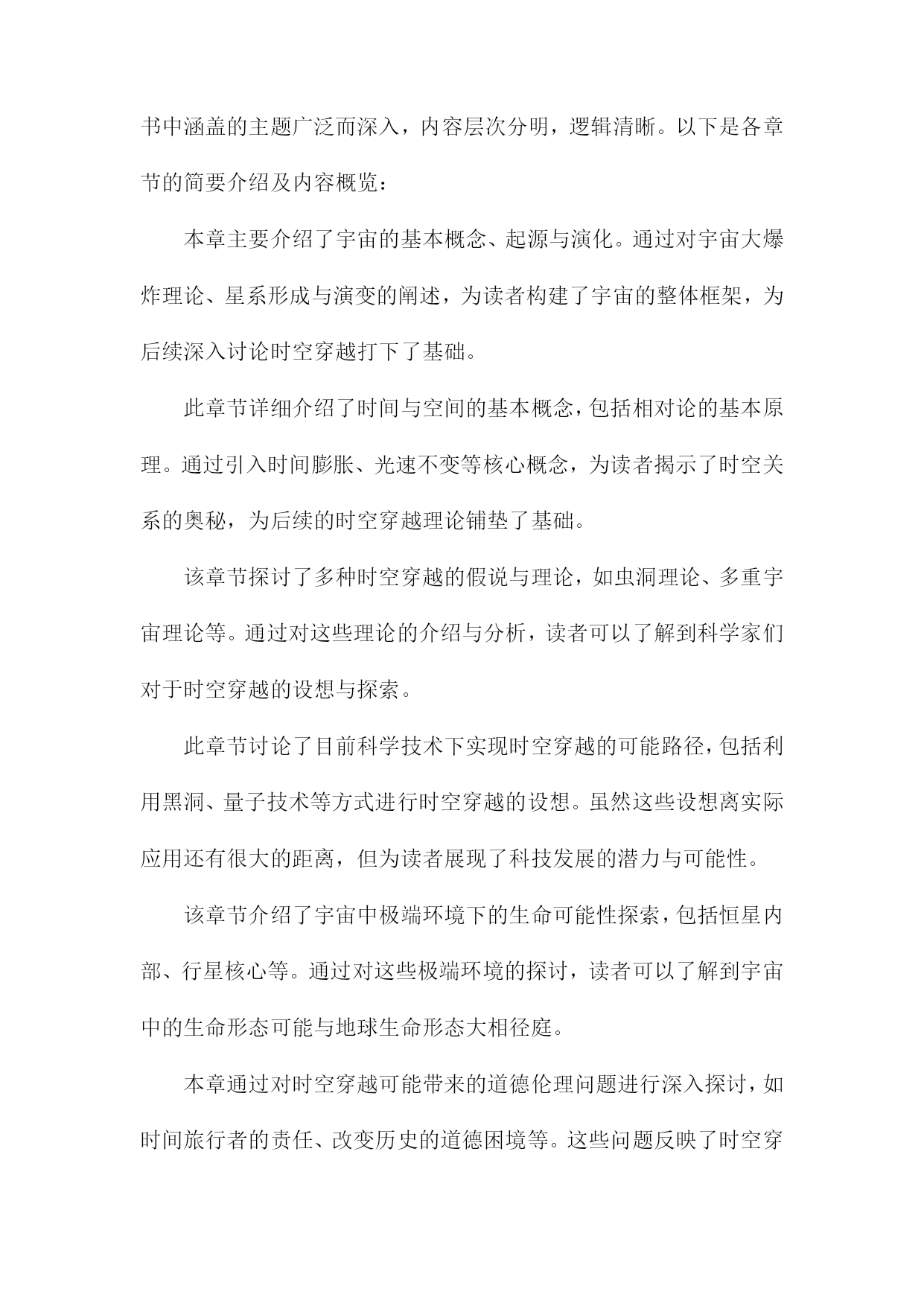 书中涵盖的主题广泛而深入，内容层次分明，逻辑清晰。以下是各章节的简要介绍及内容概览：

本章主要介绍了宇宙的基本概念、起源与演化。通过对宇宙大爆炸理论、星系形成与演变的阐述，为读者构建了宇宙的整体框架，为后续深入讨论时空穿越打下了基础。

此章节详细介绍了时间与空间的基本概念，包括相对论的基本原理。通过引入时间膨胀、光速不变等核心概念，为读者揭示了时空关系的奥秘，为后续的时空穿越理论铺垫了基础。

该章节探讨了多种时空穿越的假说与理论，如虫洞理论、多重宇宙理论等。通过对这些理论的介绍与分析，读者可以了解到科学家们对于时空穿越的设想与探索。

此章节讨论了目前科学技术下实现时空穿越的可能路径，包括利用黑洞、量子技术等方式进行时空穿越的设想。虽然这些设想离实际应用还有很大的距离，但为读者展现了科技发展的潜力与可能性。

该章节介绍了宇宙中极端环境下的生命可能性探索，包括恒星内部、行星核心等。通过对这些极端环境的探讨，读者可以了解到宇宙中的生命形态可能与地球生命形态大相径庭。

本章通过对时空穿越可能带来的道德伦理问题进行深入探讨，如时间旅行者的责任、改变历史的道德困境等。这些问题反映了时空穿